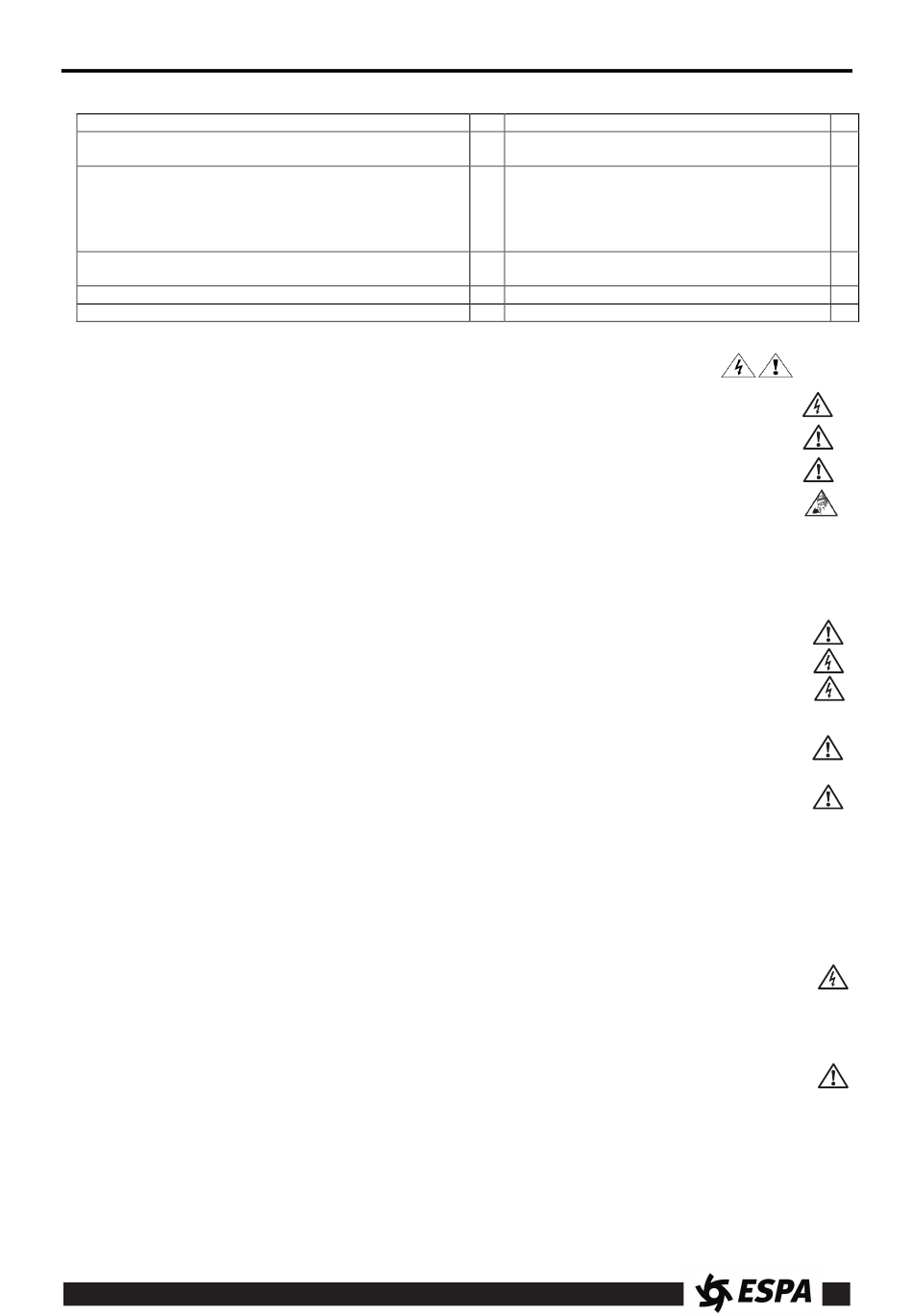 ESPA